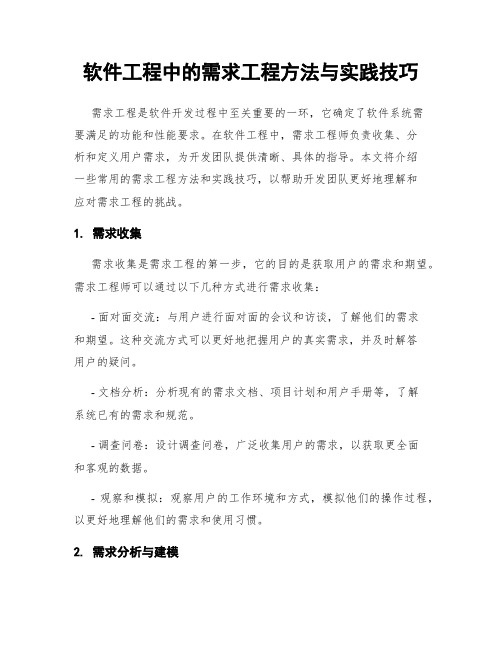 软件工程中的需求工程方法与实践技巧

需求工程是软件开发过程中至关重要的一环，它确定了软件系统需要满足的功能和性能要求。在软件工程中，需求工程师负责收集、分析和定义用户需求，为开发团队提供清晰、具体的指导。本文将介绍一些常用的需求工程方法和实践技巧，以帮助开发团队更好地理解和应对需求工程的挑战。

1. 需求收集

需求收集是需求工程的第一步，它的目的是获取用户的需求和期望。需求工程师可以通过以下几种方式进行需求收集：

- 面对面交流：与用户进行面对面的会议和访谈，了解他们的需求和期望。这种交流方式可以更好地把握用户的真实需求，并及时解答用户的疑问。

- 文档分析：分析现有的需求文档、项目计划和用户手册等，了解系统已有的需求和规范。

- 调查问卷：设计调查问卷，广泛收集用户的需求，以获取更全面和客观的数据。

- 观察和模拟：观察用户的工作环境和方式，模拟他们的操作过程，以更好地理解他们的需求和使用习惯。

2. 需求分析与建模